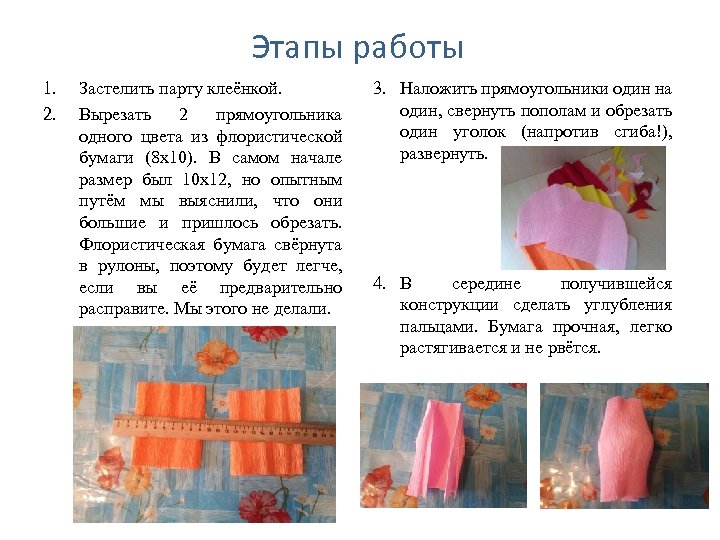 Этапы работы

1. Застелить парту клеёнкой.

2. Вырезать 2 прямоугольника одного цвета из флористической бумаги (8х10). В самом начале размер был 10х12, но опытным путём мы выяснили, что они большие и пришлось обрезать. Флористическая бумага свёрнута в рулоны, поэтому будет легче, если вы её предварительно расправите. Мы этого не делали.

3. Наложить прямоугольники один на один, свернуть пополам и обрезать один уголок (напротив сгиба!), развернуть.

4. В середине получившейся конструкции сделать углубления пальцами. Бумага прочная, легко растягивается и не рвётся.